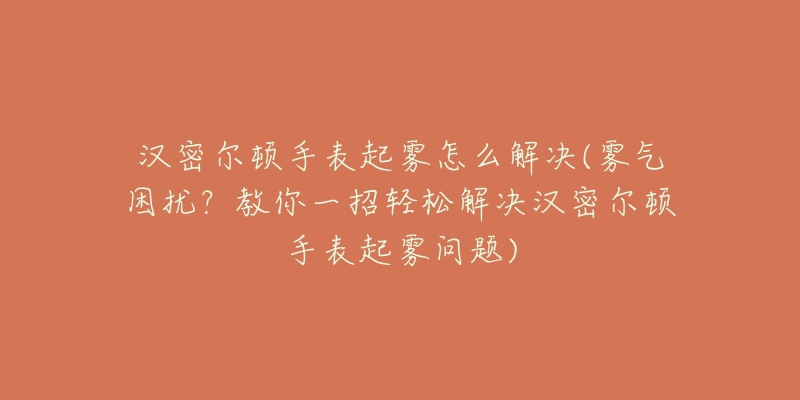 汉密尔顿手表起雾怎么解决(雾气困扰？教你一招轻松解决汉密尔顿手表起雾问题)